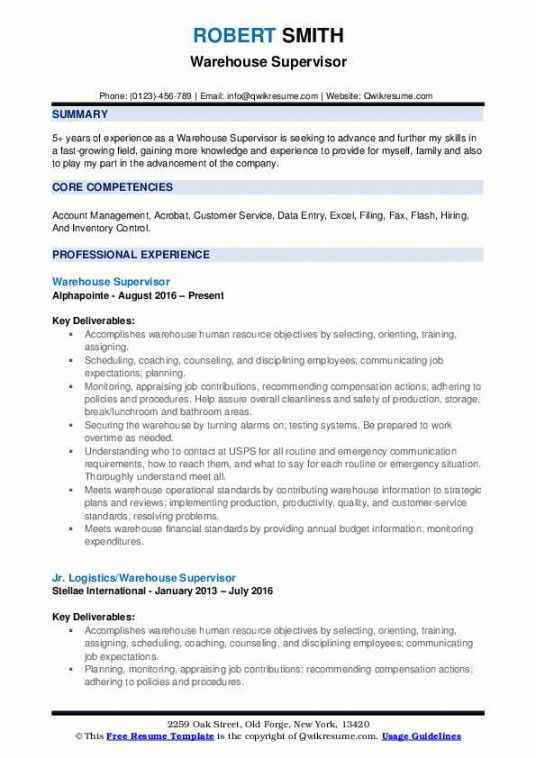 ROBERT SMITH
Warehouse Supervisor

Phone: (0123)-456-789 | Email: info@qwikresume.com | Website: Qwikresume.com

SUMMARY

5+ years of experience as a Warehouse Supervisor is seeking to advance and further my skills in a fast-growing field, gaining more knowledge and experience to provide for myself, family and also to play my part in the advancement of the company.

CORE COMPETENCIES

Account Management, Acrobat, Customer Service, Data Entry, Excel, Filing, Fax, Flash, Hiring, And Inventory Control.

PROFESSIONAL EXPERIENCE

Warehouse Supervisor
Alphapointe - August 2016 – Present

Key Deliverables:
- Accomplishes warehouse human resource objectives by selecting, orienting, training, assigning.
- Scheduling, coaching, counseling, and disciplining employees; communicating job expectations; planning.
- Monitoring, appraising job contributions, recommending compensation actions; adhering to policies and procedures. Help assure overall cleanliness and safety of production, storage, break/lunchroom and bathroom areas.
- Securing the warehouse by turning alarms on; testing systems. Be prepared to work overtime as needed.
- Understanding who to contact at USPS for all routine and emergency communication requirements, how to reach them, and what to say for each routine or emergency situation. Thoroughly understand meet all.
- Meets warehouse operational standards by contributing warehouse information to strategic plans and reviews; implementing production, productivity, quality, and customer-service standards; resolving problems.
- Meets warehouse financial standards by providing annual budget information; monitoring expenditures.

Jr. Logistics/Warehouse Supervisor
Stellae International - January 2013 – July 2016

Key Deliverables:
- Accomplishes warehouse human resource objectives by selecting, orienting, training, assigning, scheduling, coaching, counseling, and disciplining employees; communicating job expectations.
- Planning, monitoring, appraising job contributions; recommending compensation actions; adhering to policies and procedures.

2259 Oak Street, Old Forge, New York, 13420
© This Free Resume Template is the copyright of Qwikresume.com. Usage Guidelines